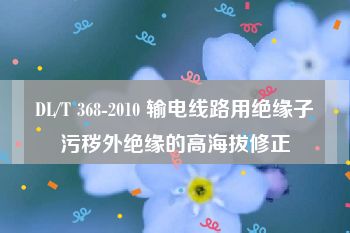 DL/T 368-2010 输电线路用绝缘子污秽外绝缘的高海拔修正